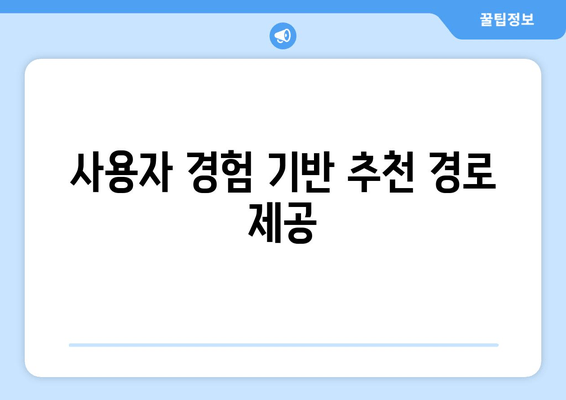 꿀팁정보

사용자 경험 기반 추천 경로 제공